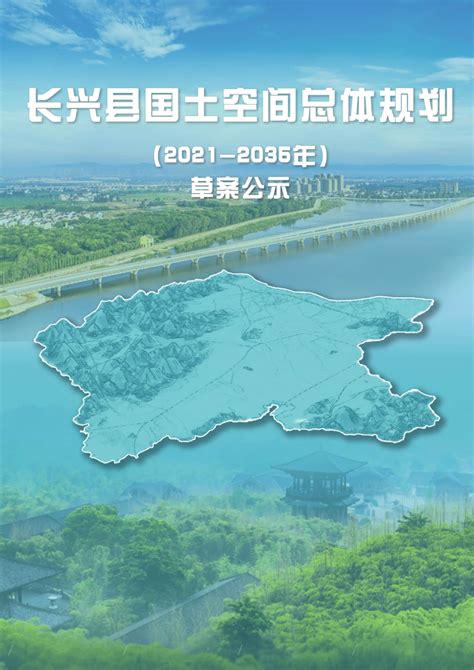 长兴县国土空间总体规划

（2021—2035年）

草案公示